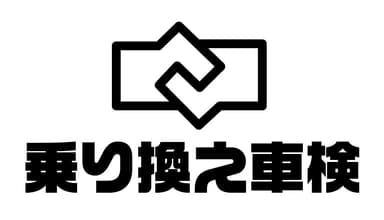 乗り換え車検